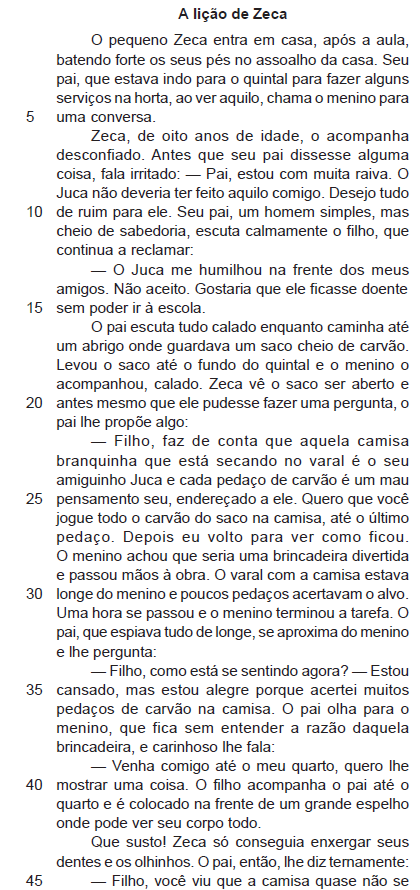 A lição de Zeca

O pequeno Zeca entra em casa, após a aula, batendo forte os seus pés no assoalho da casa. Seu pai, que estava indo para o quintal para fazer alguns serviços na horta, ao ver aquilo, chama o menino para 5 uma conversa.

Zeca, de oito anos de idade, o acompanha desconfiado. Antes que seu pai dissesse alguma coisa, fala irritado: — Pai, estou com muita raiva. O Juca não deveria ter feito aquilo comigo. Desejo tudo 10 de ruim para ele. Seu pai, um homem simples, mas cheio de sabedoria, escuta calmamente o filho, que continua a reclamar:

— O Juca me humilhou na frente dos meus amigos. Não aceito. Gostaria que ele ficasse doente 15 sem poder ir à escola.

O pai escuta tudo calado enquanto caminha até um abrigo onde guardava um saco cheio de carvão. Levou o saco até o fundo do quintal e o menino o acompanhou, calado. Zeca vê o saco ser aberto e 20 antes mesmo que ele pudesse fazer uma pergunta, o pai lhe propõe algo:

— Filho, faz de conta que aquela camisa branquinha que está secando no varal é o seu amiguinho Juca e cada pedaço de carvão é um mau 25 pensamento seu, endereçado a ele. Quero que você jogue todo o carvão do saco na camisa, até o último pedaço. Depois eu volto para ver como ficou. O menino achou que seria uma brincadeira divertida e passou mãos à obra. O varal com a camisa estava 30 longe do menino e poucos pedaços acertavam o alvo. Uma hora se passou e o menino terminou a tarefa. O pai, que espiava tudo de longe, se aproxima do menino e lhe pergunta:

— Filho, como está se sentindo agora? — Estou 35 cansado, mas estou alegre porque acertei muitos pedaços de carvão na camisa. O pai olha para o menino, que fica sem entender a razão daquela brincadeira, e carinhoso lhe fala:

— Venha comigo até o meu quarto, quero lhe 40 mostrar uma coisa. O filho acompanha o pai até o quarto e é colocado na frente de um grande espelho onde pode ver seu corpo todo.

Que susto! Zeca só conseguia enxergar seus dentes e os olhinhos. O pai, então, lhe diz ternamente:

45 — Filho, você viu que a camisa quase não se